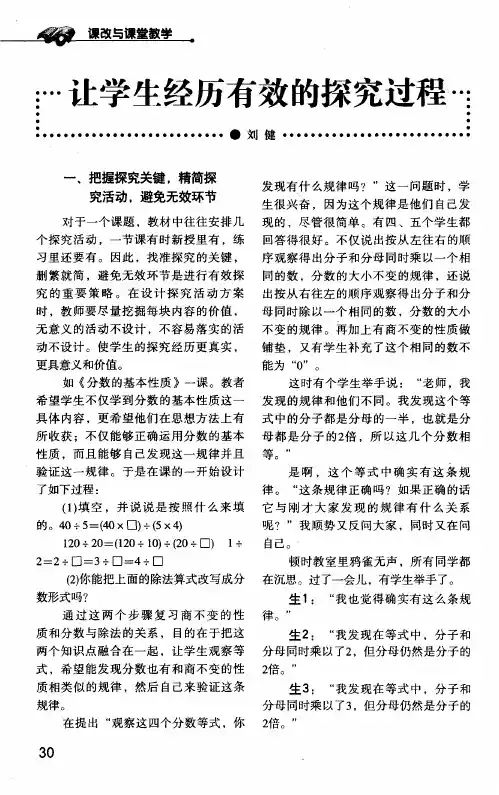 课改与课堂教学

让学生经历有效的探究过程

● 刘 健

一、把握探究关键，精简探究活动，避免无效环节

对于一个课题，教材中往往安排几个探究活动，一节课有时新授里有，练习里还要有。因此，找准探究的关键，删繁就简，避免无效环节是进行有效探究的重要策略。在设计探究活动方案时，教师要尽量挖掘每块内容的价值，无意义的活动不设计，不容易落实的活动不设计。使学生的探究经历更真实，更具意义和价值。

如《分数的基本性质》一课。教者希望学生不仅学到分数的基本性质这一具体内容，更希望他们在思想方法上有所收获；不仅能够正确运用分数的基本性质，而且能够自己发现这一规律并且验证这一规律。于是在课的一开始设计了如下过程：

(1)填空，并说说是按照什么来填的。$40 \div 5 = (40 \times \square) \div (5 \times 4)$

$120 \div 20 = (120 \div 10) \div (20 \div \square)$　$1 \div 2 = 2 \div \square = 3 \div \square = 4 \div \square$

(2)你能把上面的除法算式改写成分数形式吗？

通过这两个步骤复习商不变的性质和分数与除法的关系，目的在于把这两个知识点融合在一起，让学生观察等式，希望能发现分数也有和商不变的性质相类似的规律，然后自己来验证这条规律。

在提出“观察这四个分数等式，你发现有什么规律吗？”这一问题时，学生很兴奋，因为这个规律是他们自己发现的，尽管很简单。有四、五个学生都回答得很好。不仅说出按从左往右的顺序观察得出分子和分母同时乘以一个相同的数，分数的大小不变的规律，还说出按从右往左的顺序观察得出分子和分母同时除以一个相同的数，分数的大小不变的规律。再加上有商不变的性质做铺垫，又有学生补充了这个相同的数不能为“0”。

这时有个学生举手说：“老师，我发现的规律和他们不同。我发现这个等式中的分子都是分母的一半，也就是分母都是分子的2倍，所以这几个分数相等。”

是啊，这个等式中确实有这条规律。“这条规律正确吗？如果正确的话它与刚才大家发现的规律有什么关系呢？”我顺势又反问大家，同时又在问自己。

顿时教室里鸦雀无声，所有同学都在沉思。过了一会儿，有学生举手了。

生1：“我也觉得确实有这么条规律。”

生2：“我发现在等式中，分子和分母同时乘以了2，但分母仍然是分子的2倍。”

生3：“我发现在等式中，分子和分母同时乘以了3，但分母仍然是分子的2倍。”

30